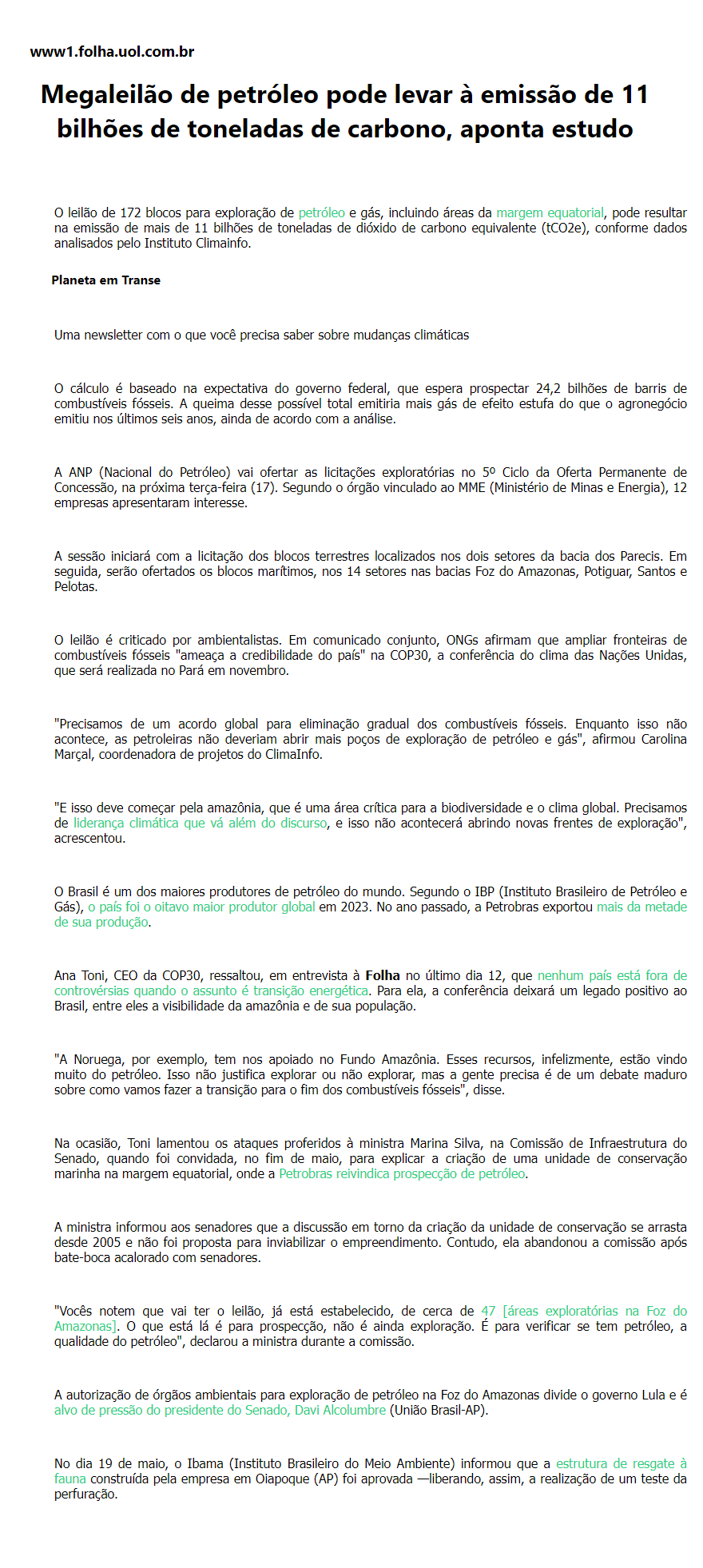 www1.folha.uol.com.br

Megaleilão de petróleo pode levar à emissão de 11 bilhões de toneladas de carbono, aponta estudo

O leilão de 172 blocos para exploração de petróleo e gás, incluindo áreas da margem equatorial, pode resultar na emissão de mais de 11 bilhões de toneladas de dióxido de carbono equivalente (tCO2e), conforme dados analisados pelo Instituto Climainfo.

Planeta em Transe

Uma newsletter com o que você precisa saber sobre mudanças climáticas

O cálculo é baseado na expectativa do governo federal, que espera prospectar 24,2 bilhões de barris de combustíveis fósseis. A queima desse possível total emitiria mais gás de efeito estufa do que o agronegócio emitiu nos últimos seis anos, ainda de acordo com a análise.

A ANP (Nacional do Petróleo) vai ofertar as licitações exploratórias no 5º Ciclo da Oferta Permanente de Concessão, na próxima terça-feira (17). Segundo o órgão vinculado ao MME (Ministério de Minas e Energia), 12 empresas apresentaram interesse.

A sessão iniciará com a licitação dos blocos terrestres localizados nos dois setores da bacia dos Parecis. Em seguida, serão ofertados os blocos marítimos, nos 14 setores nas bacias Foz do Amazonas, Potiguar, Santos e Pelotas.

O leilão é criticado por ambientalistas. Em comunicado conjunto, ONGs afirmam que ampliar fronteiras de combustíveis fósseis "ameaça a credibilidade do país" na COP30, a conferência do clima das Nações Unidas, que será realizada no Pará em novembro.

"Precisamos de um acordo global para eliminação gradual dos combustíveis fósseis. Enquanto isso não acontece, as petroleiras não deveriam abrir mais poços de exploração de petróleo e gás", afirmou Carolina Marçal, coordenadora de projetos do ClimaInfo.

"E isso deve começar pela amazônia, que é uma área crítica para a biodiversidade e o clima global. Precisamos de liderança climática que vá além do discurso, e isso não acontecerá abrindo novas frentes de exploração", acrescentou.

O Brasil é um dos maiores produtores de petróleo do mundo. Segundo o IBP (Instituto Brasileiro de Petróleo e Gás), o país foi o oitavo maior produtor global em 2023. No ano passado, a Petrobras exportou mais da metade de sua produção.

Ana Toni, CEO da COP30, ressaltou, em entrevista à Folha no último dia 12, que nenhum país está fora de controvérsias quando o assunto é transição energética. Para ela, a conferência deixará um legado positivo ao Brasil, entre eles a visibilidade da amazônia e de sua população.

"A Noruega, por exemplo, tem nos apoiado no Fundo Amazônia. Esses recursos, infelizmente, estão vindo muito do petróleo. Isso não justifica explorar ou não explorar, mas a gente precisa é de um debate maduro sobre como vamos fazer a transição para o fim dos combustíveis fósseis", disse.

Na ocasião, Toni lamentou os ataques proferidos à ministra Marina Silva, na Comissão de Infraestrutura do Senado, quando foi convidada, no fim de maio, para explicar a criação de uma unidade de conservação marinha na margem equatorial, onde a Petrobras reivindica prospecção de petróleo.

A ministra informou aos senadores que a discussão em torno da criação da unidade de conservação se arrasta desde 2005 e não foi proposta para inviabilizar o empreendimento. Contudo, ela abandonou a comissão após bate-boca acalorado com senadores.

"Vocês notem que vai ter o leilão, já está estabelecido, de cerca de 47 [áreas exploratórias na Foz do Amazonas]. O que está lá é para prospecção, não é ainda exploração. É para verificar se tem petróleo, a qualidade do petróleo", declarou a ministra durante a comissão.

A autorização de órgãos ambientais para exploração de petróleo na Foz do Amazonas divide o governo Lula e é alvo de pressão do presidente do Senado, Davi Alcolumbre (União Brasil-AP).

No dia 19 de maio, o Ibama (Instituto Brasileiro do Meio Ambiente) informou que a estrutura de resgate à fauna construída pela empresa em Oiapoque (AP) foi aprovada —liberando, assim, a realização de um teste da perfuração.